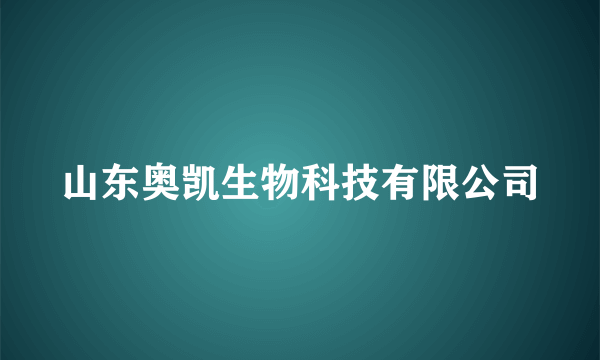 山东奥凯生物科技有限公司